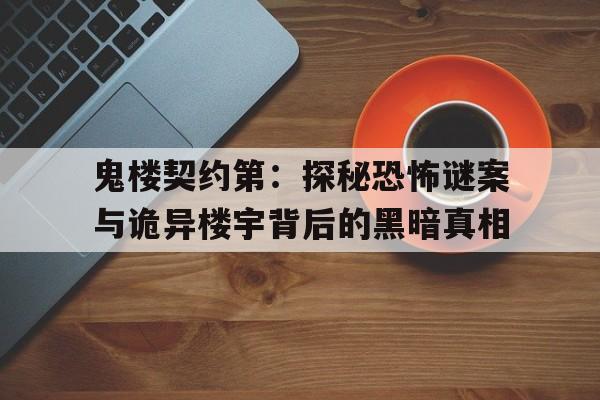 鬼楼契约第：探秘恐怖谜案与诡异楼宇背后的黑暗真相